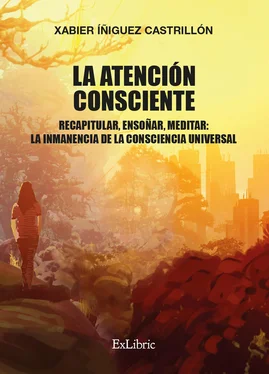 XABIER ÍÑIGUEZ CASTRILLÓN

LA ATENCIÓN CONSCIENTE

RECAPITULAR, ENSOÑAR, MEDITAR:
LA INMANENCIA DE LA CONSCIENCIA UNIVERSAL

ExLibric